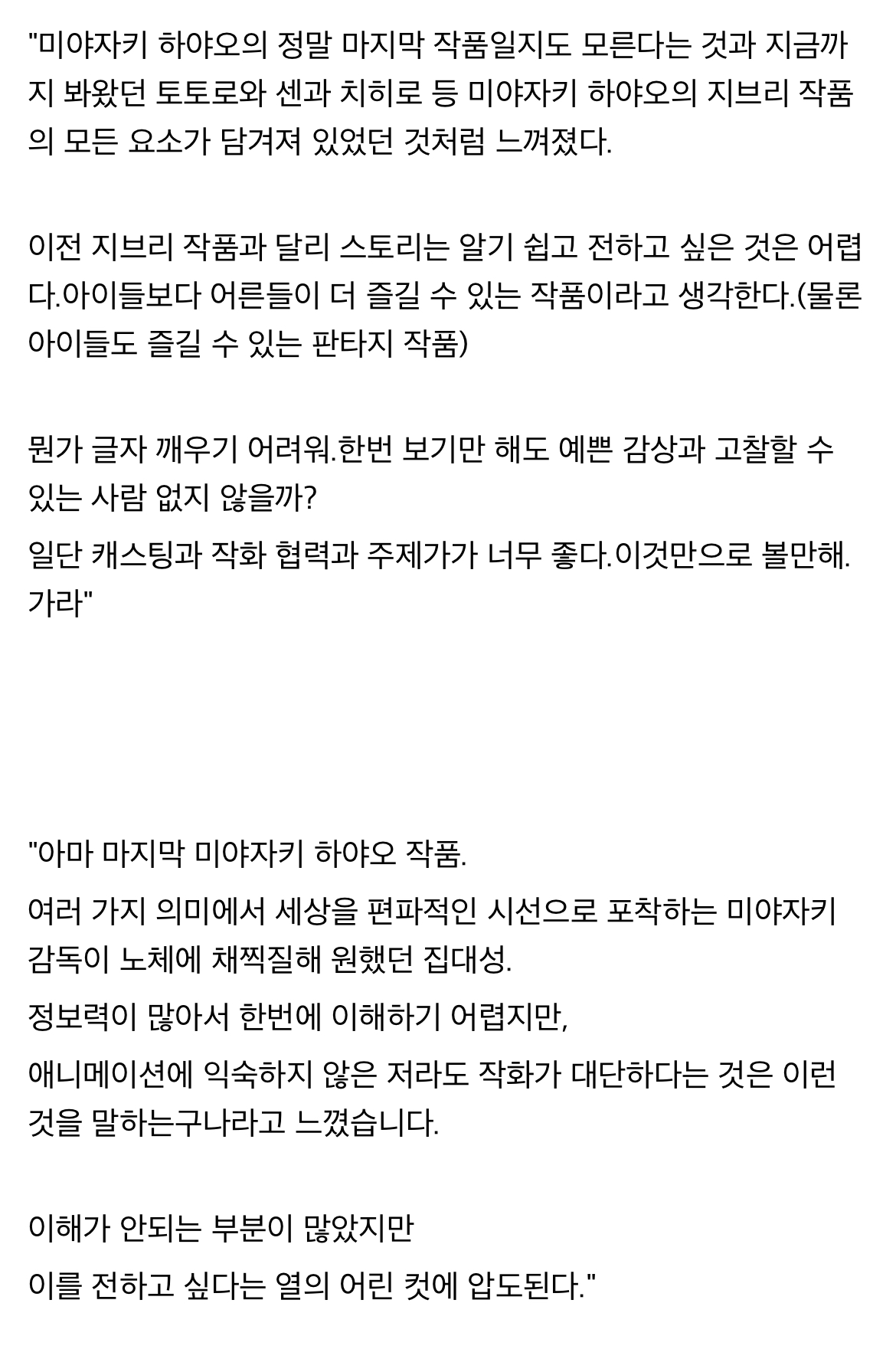 "미야자키 하야오의 정말 마지막 작품일지도 모른다는 것과 지금까지 봐왔던 토토로와 센과 치히로 등 미야자키 하야오의 지브리 작품의 모든 요소가 담겨져 있었던 것처럼 느껴졌다.

이전 지브리 작품과 달리 스토리는 알기 쉽고 전하고 싶은 것은 어렵다.아이들보다 어른들이 더 즐길 수 있는 작품이라고 생각한다.(물론 아이들도 즐길 수 있는 판타지 작품)

뭔가 글자 깨우기 어려워.한번 보기만 해도 예쁜 감상과 고찰할 수 있는 사람 없지 않을까?

일단 캐스팅과 작화 협력과 주제가가 너무 좋다.이것만으로 볼만해. 가라"

"아마 마지막 미야자키 하야오 작품.

여러 가지 의미에서 세상을 편파적인 시선으로 포착하는 미야자키 감독이 노체에 채찍질해 원했던 집대성.

정보력이 많아서 한번에 이해하기 어렵지만,

애니메이션에 익숙하지 않은 저라도 작화가 대단하다는 것은 이런 것을 말하는구나라고 느꼈습니다.

이해가 안되는 부분이 많았지만

이를 전하고 싶다는 열의 어린 컷에 압도된다."